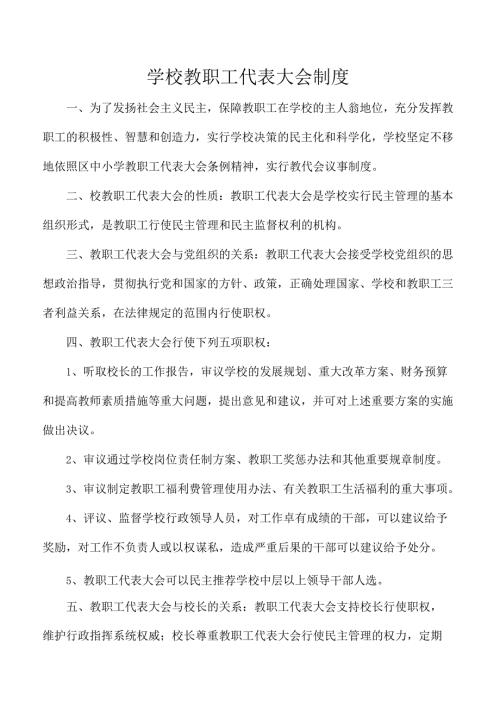 学校教职工代表大会制度

一、为了发扬社会主义民主，保障教职工在学校的主人翁地位，充分发挥教职工的积极性、智慧和创造力，实行学校决策的民主化和科学化，学校坚定不移地依照区中小学教职工代表大会条例精神，实行教代会议事制度。

二、校教职工代表大会的性质：教职工代表大会是学校实行民主管理的基本组织形式，是教职工行使民主管理和民主监督权利的机构。

三、教职工代表大会与党组织的关系：教职工代表大会接受学校党组织的思想政治指导，贯彻执行党和国家的方针、政策，正确处理国家、学校和教职工三者利益关系，在法律规定的范围内行使职权。

四、教职工代表大会行使下列五项职权：

1、听取校长的工作报告，审议学校的发展规划、重大改革方案、财务预算和提高教师素质措施等重大问题，提出意见和建议，并可对上述重要方案的实施做出决议。

2、审议通过学校岗位责任制方案、教职工奖惩办法和其他重要规章制度。

3、审议制定教职工福利费管理使用办法、有关教职工生活福利的重大事项。

4、评议、监督学校行政领导人员，对工作卓有成绩的干部，可以建议给予奖励，对工作不负责人或以权谋私，造成严重后果的干部可以建议给予处分。

5、教职工代表大会可以民主推荐学校中层以上领导干部人选。

五、教职工代表大会与校长的关系：教职工代表大会支持校长行使职权，维护行政指挥系统权威；校长尊重教职工代表大会行使民主管理的权力，定期